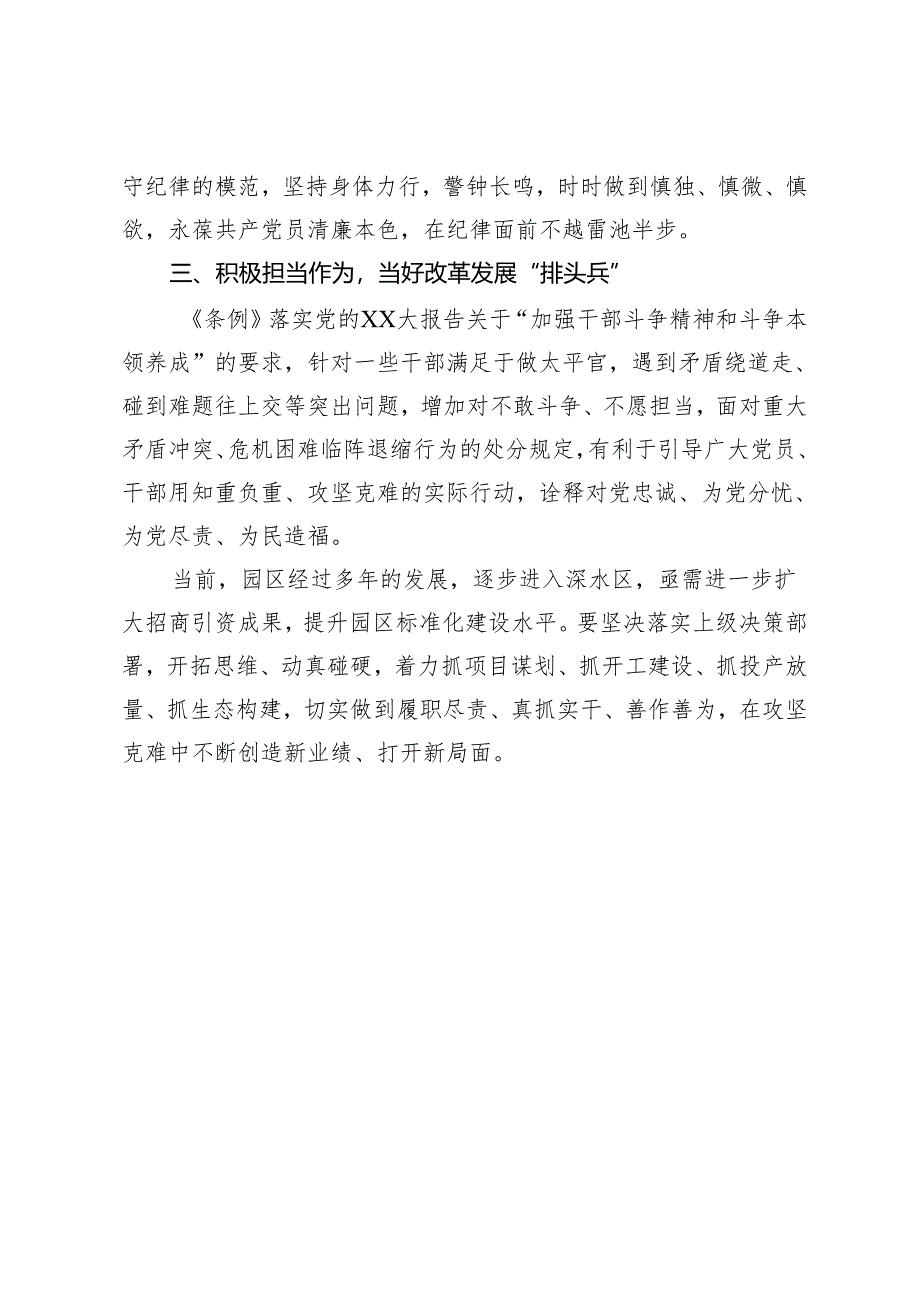 守纪律的模范，坚持身体力行，警钟长鸣，时时做到慎独、慎微、慎欲，永葆共产党员清廉本色，在纪律面前不越雷池半步。

三、积极担当作为，当好改革发展“排头兵”

《条例》落实党的XX大报告关于“加强干部斗争精神和斗争本领养成”的要求，针对一些干部满足于做太平官，遇到矛盾绕道走、碰到难题往上交等突出问题，增加对不敢斗争、不愿担当，面对重大矛盾冲突、危机困难临阵退缩行为的处分规定，有利于引导广大党员、干部用知重负重、攻坚克难的实际行动，诠释对党忠诚、为党分忧、为党尽责、为民造福。

当前，园区经过多年的发展，逐步进入深水区，亟需进一步扩大招商引资成果，提升园区标准化建设水平。要坚决落实上级决策部署，开拓思维、动真碰硬，着力抓项目谋划、抓开工建设、抓投产放量、抓生态构建，切实做到履职尽责、真抓实干、善作善为，在攻坚克难中不断创造新业绩、打开新局面。